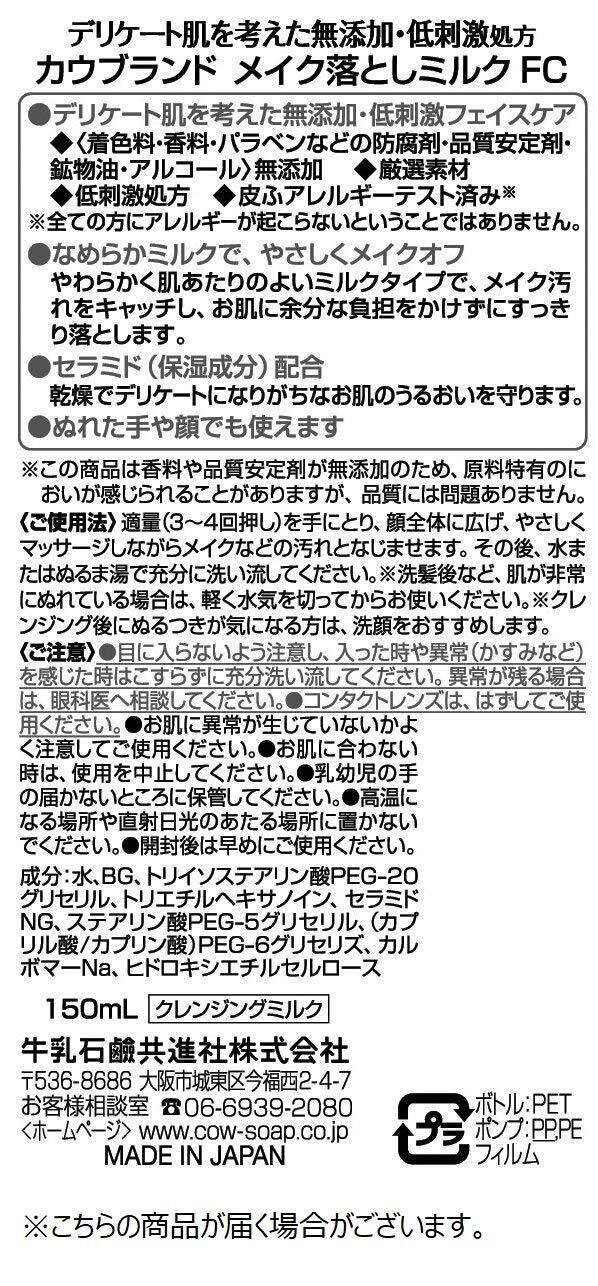 デリケート肌を考えた無添加・低刺激処方
カウブランド　メイク落としミルク FC

●デリケート肌を考えた無添加・低刺激フェイスケア
◆〈着色料・香料・パラベンなどの防腐剤・品質安定剤・鉱物油・アルコール〉無添加　◆厳選素材
◆低刺激処方　◆皮ふアレルギーテスト済み※
※全ての方にアレルギーが起こらないということではありません。

●なめらかミルクで、やさしくメイクオフ
やわらかく肌あたりのよいミルクタイプで、メイク汚れをキャッチし、お肌に余分な負担をかけずにすっきり落とします。

●セラミド（保湿成分）配合
乾燥でデリケートになりがちなお肌のうるおいを守ります。

●ぬれた手や顔でも使えます

※この商品は香料や品質安定剤が無添加のため、原料特有のにおいが感じられることがありますが、品質には問題ありません。

〈ご使用法〉適量（3〜4回押し）を手にとり、顔全体に広げ、やさしくマッサージしながらメイクなどの汚れとなじませます。その後、水またはぬるま湯で充分に洗い流してください。※洗髪後など、肌が非常にぬれている場合は、軽く水気を切ってからお使いください。※クレンジング後にぬるつきが気になる方は、洗顔をおすすめします。

〈ご注意〉●目に入らないよう注意し、入った時や異常（かすみなど）を感じた時はこすらずに充分洗い流してください。異常が残る場合は、眼科医へ相談してください。●コンタクトレンズは、はずしてご使用ください。●お肌に異常が生じていないかよく注意してご使用ください。●お肌に合わない時は、使用を中止してください。●乳幼児の手の届かないところに保管してください。●高温になる場所や直射日光のあたる場所に置かないでください。●開封後は早めにご使用ください。

成分：水、BG、トリイソステアリン酸PEG-20グリセリル、トリエチルヘキサノイン、セラミドNG、ステアリン酸PEG-5グリセリル、（カプリル酸／カプリン酸）PEG-6グリセリズ、カルボマーNa、ヒドロキシエチルセルロース

150mL　クレンジングミルク

牛乳石鹼共進社株式会社
〒536-8686 大阪市城東区今福西2-4-7
お客様相談室 ☎06-6939-2080
〈ホームページ〉www.cow-soap.co.jp
MADE IN JAPAN

プラ
ボトル：PET
ポンプ：PP,PE
フィルム

※こちらの商品が届く場合がございます。